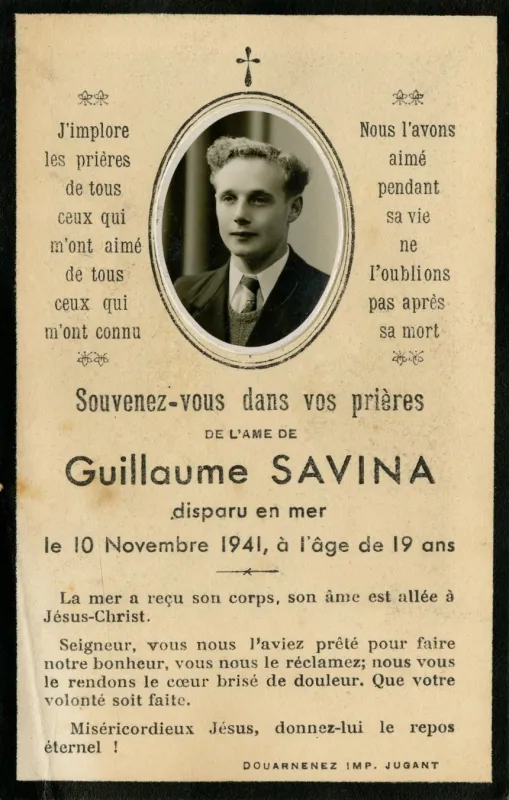 J'implore
les prières
de tous
ceux qui
m'ont aimé
de tous
ceux qui
m'ont connu

Nous l'avons
aimé
pendant
sa vie
ne
l'oublions
pas après
sa mort

Souvenez-vous dans vos prières

DE L'AME DE

Guillaume SAVINA

disparu en mer

le 10 Novembre 1941, à l'âge de 19 ans

La mer a reçu son corps, son âme est allée à Jésus-Christ.

Seigneur, vous nous l'aviez prêté pour faire notre bonheur, vous nous le réclamez; nous vous le rendons le cœur brisé de douleur. Que votre volonté soit faite.

Miséricordieux Jésus, donnez-lui le repos éternel !

DOUARNENEZ IMP. JUGANT